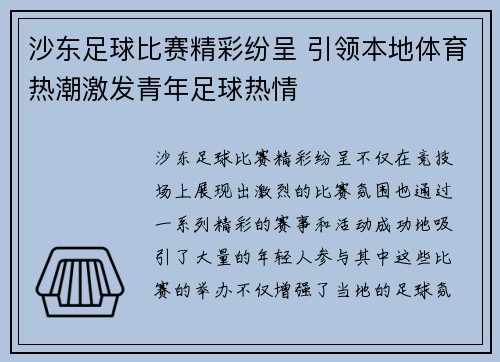 沙东足球比赛精彩纷呈 引领本地体育热潮激发青年足球热情

沙东足球比赛精彩纷呈不仅在竞技场上展现出激烈的比赛氛围也通过一系列精彩的赛事和活动成功地吸引了大量的年轻人参与其中这些比赛的举办不仅增强了当地的足球氛